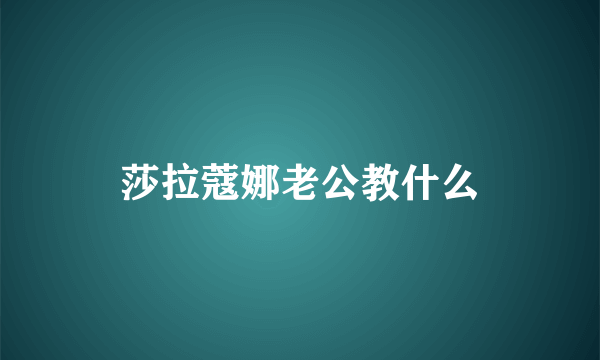 莎拉蔻娜老公教什么